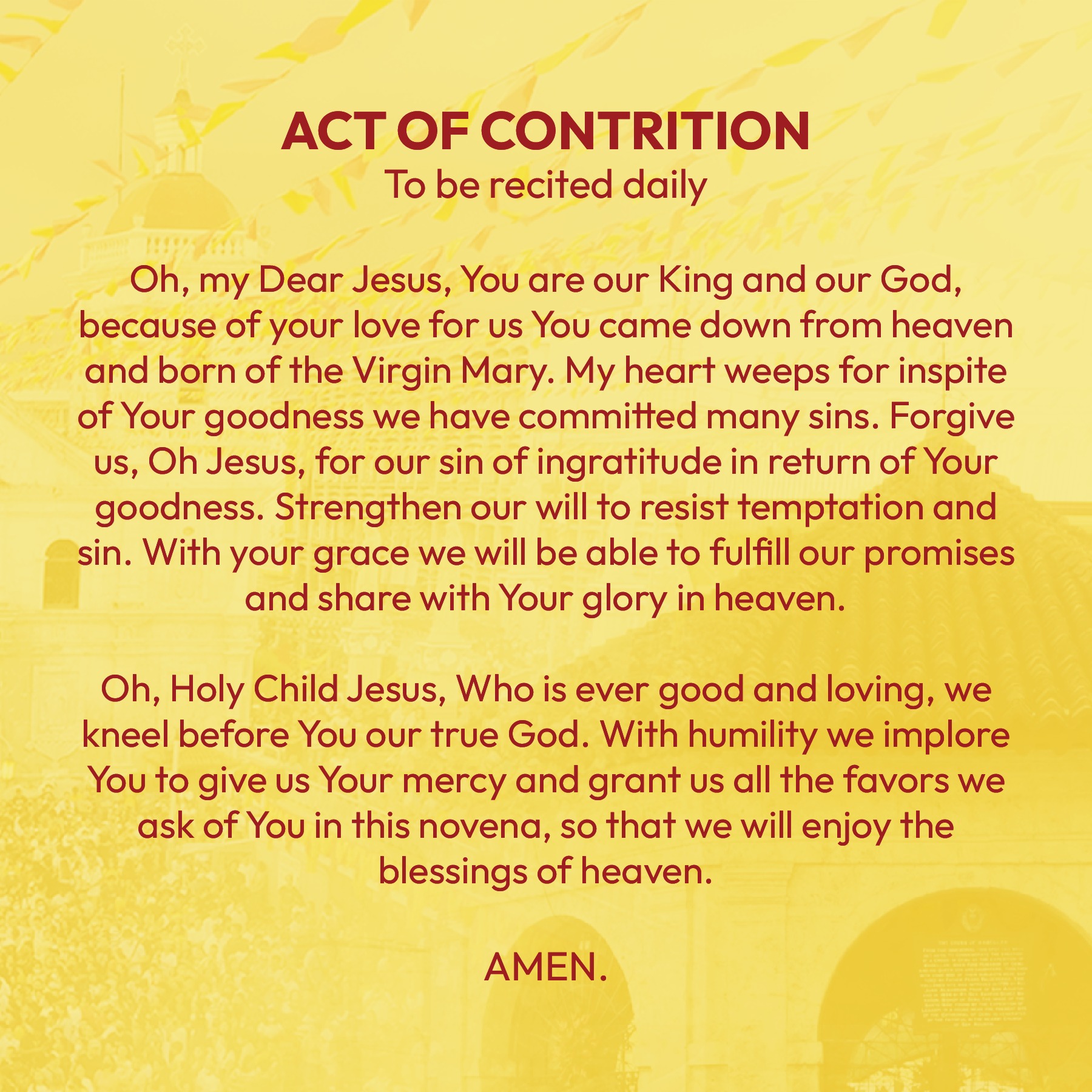 ACT OF CONTRITION
To be recited daily

Oh, my Dear Jesus, You are our King and our God, because of your love for us You came down from heaven and born of the Virgin Mary. My heart weeps for inspite of Your goodness we have committed many sins. Forgive us, Oh Jesus, for our sin of ingratitude in return of Your goodness. Strengthen our will to resist temptation and sin. With your grace we will be able to fulfill our promises and share with Your glory in heaven.

Oh, Holy Child Jesus, Who is ever good and loving, we kneel before You our true God. With humility we implore You to give us Your mercy and grant us all the favors we ask of You in this novena, so that we will enjoy the blessings of heaven.

AMEN.